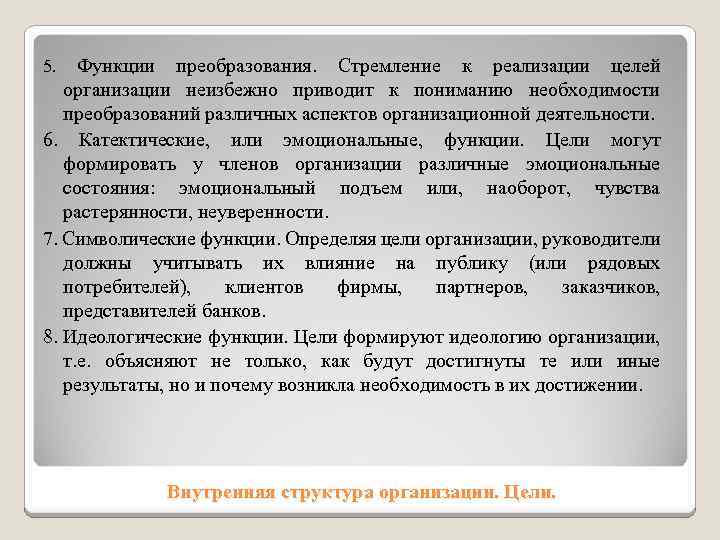 5. Функции преобразования. Стремление к реализации целей организации неизбежно приводит к пониманию необходимости преобразований различных аспектов организационной деятельности.

6. Катектические, или эмоциональные, функции. Цели могут формировать у членов организации различные эмоциональные состояния: эмоциональный подъем или, наоборот, чувства растерянности, неуверенности.

7. Символические функции. Определяя цели организации, руководители должны учитывать их влияние на публику (или рядовых потребителей), клиентов фирмы, партнеров, заказчиков, представителей банков.

8. Идеологические функции. Цели формируют идеологию организации, т.е. объясняют не только, как будут достигнуты те или иные результаты, но и почему возникла необходимость в их достижении.

Внутренняя структура организации. Цели.